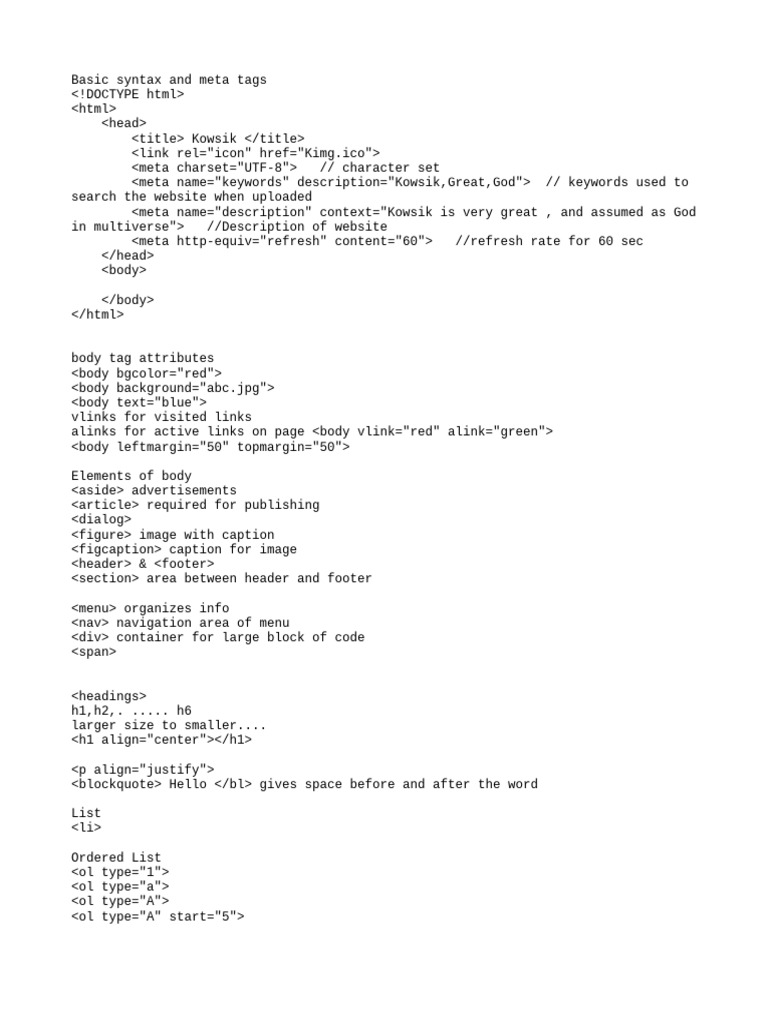 Basic syntax and meta tags
<!DOCTYPE html>
<html>
    <head>
        <title> Kowsik </title>
        <link rel="icon" href="Kimg.ico">
        <meta charset="UTF-8">   // character set
        <meta name="keywords" description="Kowsik,Great,God">  // keywords used to search the website when uploaded
        <meta name="description" context="Kowsik is very great , and assumed as God in multiverse">   //Description of website
        <meta http-equiv="refresh" content="60">   //refresh rate for 60 sec
    </head>
    <body>

    </body>
</html>

body tag attributes
<body bgcolor="red">
<body background="abc.jpg">
<body text="blue">
vlinks for visited links
alinks for active links on page <body vlink="red" alink="green">
<body leftmargin="50" topmargin="50">

Elements of body
<aside> advertisements
<article> required for publishing
<dialog>
<figure> image with caption
<figcaption> caption for image
<header> & <footer>
<section> area between header and footer

<menu> organizes info
<nav> navigation area of menu
<div> container for large block of code
<span>

<headings>
h1,h2,. ..... h6
larger size to smaller....
<h1 align="center"></h1>

<p align="justify">
<blockquote> Hello </bl> gives space before and after the word

List
<li>

Ordered List
<ol type="1">
<ol type="a">
<ol type="A">
<ol type="A" start="5">